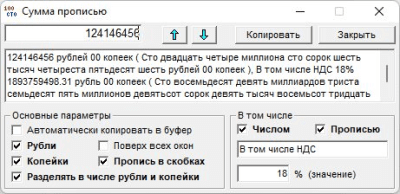 100 сто Сумма прописью

124146456

Копировать

Закрыть

124146456 рублей 00 копеек ( Сто двадцать четыре миллиона сто сорок шесть тысяч четыреста пятьдесят шесть рублей 00 копеек ), В том числе НДС 18% 1893759498.31 рубль 00 копеек ( Сто восемьдесят девять миллиардов триста семьдесят пять миллионов девятьсот сорок девять тысяч восемьсот тридцать

Основные параметры

Автоматически копировать в буфер

Рубли

Поверх всех окон

Копейки

Пропись в скобках

Разделять в числе рубли и копейки

В том числе

Числом

Прописью

В том числе НДС

18 % (значение)